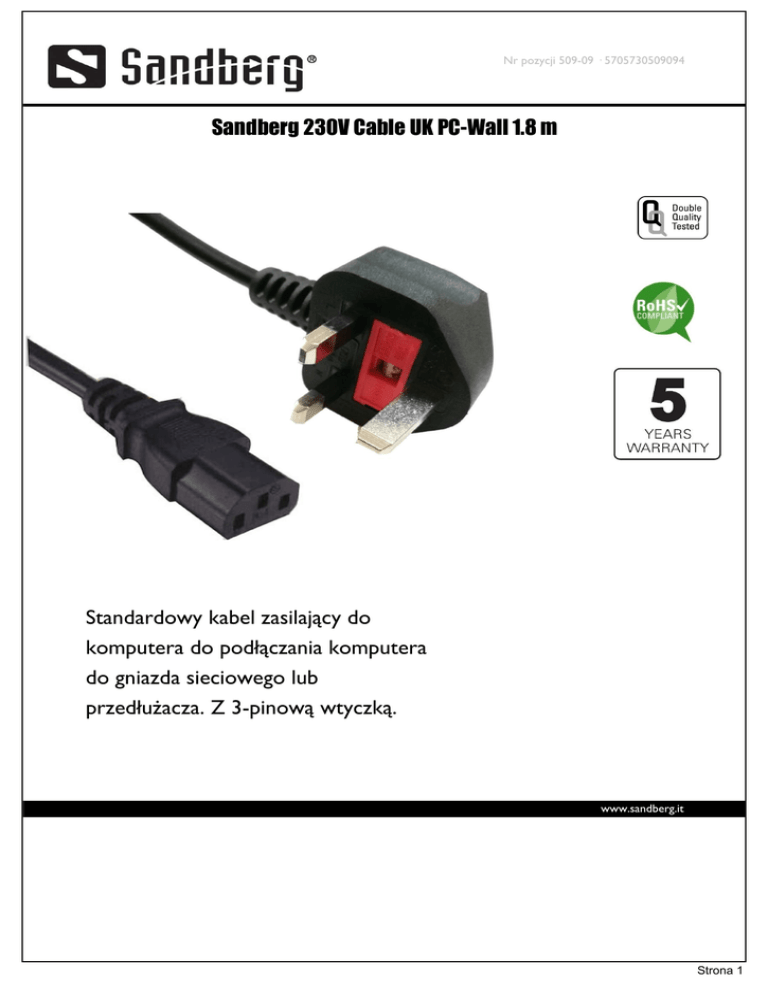 Sandberg®

Nr pozycji 509-09 · 5705730509094

Sandberg 230V Cable UK PC-Wall 1.8 m

Double Quality Tested

RoHS COMPLIANT

5 YEARS WARRANTY

Standardowy kabel zasilający do komputera do podłączania komputera do gniazda sieciowego lub przedłużacza. Z 3-pinową wtyczką.

www.sandberg.it

Strona 1